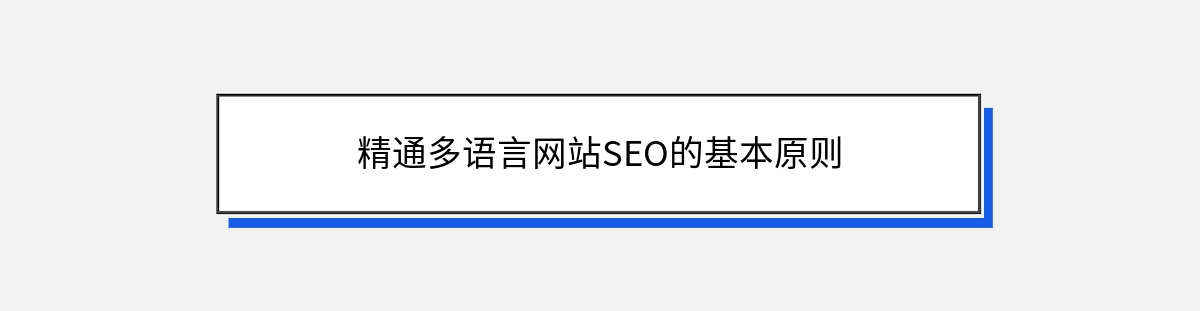 精通多语言网站SEO的基本原则